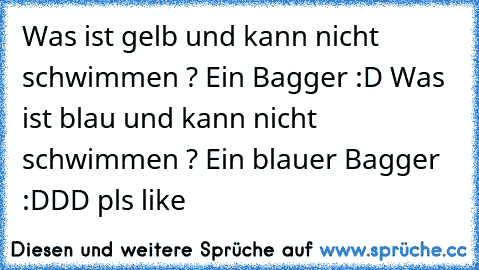 Was ist gelb und kann nicht schwimmen ? Ein Bagger :D Was ist blau und kann nicht schwimmen ? Ein blauer Bagger :DDD pls like

Diesen und weitere Sprüche auf www.sprüche.cc